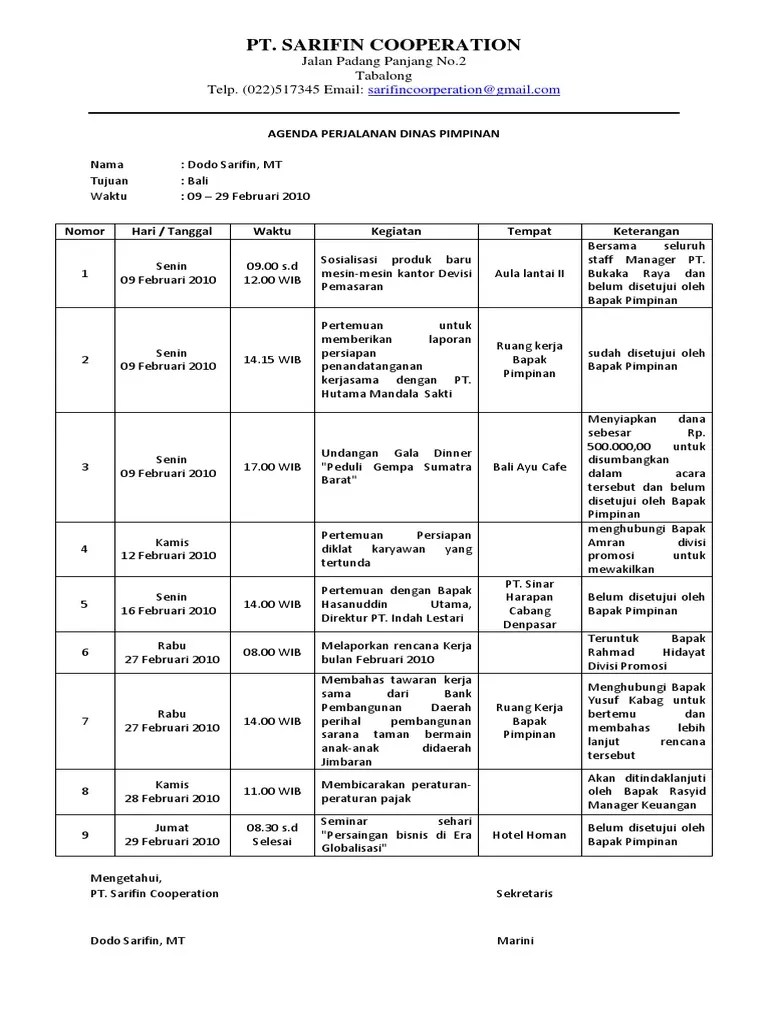 PT. SARIFIN COOPERATION
Jalan Padang Panjang No.2
Tabalong
Telp. (022)517345 Email: sarifincoorperation@gmail.com

AGENDA PERJALANAN DINAS PIMPINAN

Nama : Dodo Sarifin, MT
Tujuan : Bali
Waktu : 09 – 29 Februari 2010

| Nomor | Hari / Tanggal | Waktu | Kegiatan | Tempat | Keterangan |
|---|---|---|---|---|---|
| 1 | Senin 09 Februari 2010 | 09.00 s.d 12.00 WIB | Sosialisasi produk baru mesin-mesin kantor Devisi Pemasaran | Aula lantai II | Bersama seluruh staff Manager PT. Bukaka Raya dan belum disetujui oleh Bapak Pimpinan |
| 2 | Senin 09 Februari 2010 | 14.15 WIB | Pertemuan untuk memberikan laporan persiapan penandatanganan kerjasama dengan PT. Hutama Mandala Sakti | Ruang kerja Bapak Pimpinan | sudah disetujui oleh Bapak Pimpinan |
| 3 | Senin 09 Februari 2010 | 17.00 WIB | Undangan Gala Dinner "Peduli Gempa Sumatra Barat" | Bali Ayu Cafe | Menyiapkan dana sebesar Rp. 500.000,00 untuk disumbangkan dalam acara tersebut dan belum disetujui oleh Bapak Pimpinan |
| 4 | Kamis 12 Februari 2010 | | Pertemuan Persiapan diklat karyawan yang tertunda | | menghubungi Bapak Amran divisi promosi untuk mewakilkan |
| 5 | Senin 16 Februari 2010 | 14.00 WIB | Pertemuan dengan Bapak Hasanuddin Utama, Direktur PT. Indah Lestari | PT. Sinar Harapan Cabang Denpasar | Belum disetujui oleh Bapak Pimpinan |
| 6 | Rabu 27 Februari 2010 | 08.00 WIB | Melaporkan rencana Kerja bulan Februari 2010 | | Teruntuk Bapak Rahmad Hidayat Divisi Promosi |
| 7 | Rabu 27 Februari 2010 | 14.00 WIB | Membahas tawaran kerja sama dari Bank Pembangunan Daerah perihal pembangunan sarana taman bermain anak-anak didaerah Jimbaran | Ruang Kerja Bapak Pimpinan | Menghubungi Bapak Yusuf Kabag untuk bertemu dan membahas lebih lanjut rencana tersebut |
| 8 | Kamis 28 Februari 2010 | 11.00 WIB | Membicarakan peraturan-peraturan pajak | | Akan ditindaklanjuti oleh Bapak Rasyid Manager Keuangan |
| 9 | Jumat 29 Februari 2010 | 08.30 s.d Selesai | Seminar sehari "Persaingan bisnis di Era Globalisasi" | Hotel Homan | Belum disetujui oleh Bapak Pimpinan |

Mengetahui,
PT. Sarifin Cooperation

Sekretaris

Dodo Sarifin, MT

Marini